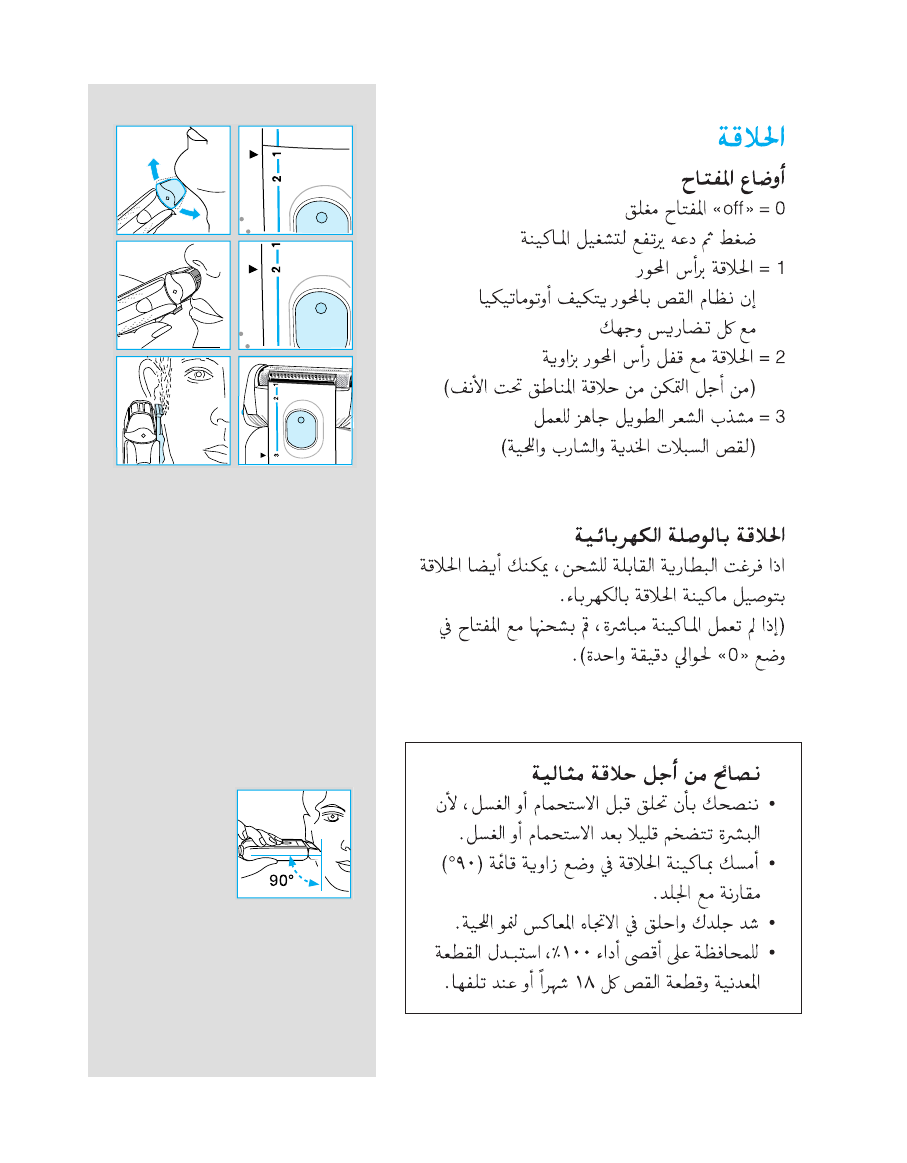 الحلاقة

أوضاع المفتاح

0 = «off» المفتاح مغلق
ضغط ثم دعه يرتفع لتشغيل الماكينة

1 = الحلاقة برأس المحور
إن نظام القص بالمحور يتكيف أوتوماتيكيا مع كل تضاريس وجهك

2 = الحلاقة مع قفل رأس المحور بزاوية
(من أجل التمكن من حلاقة المناطق تحت الأنف)

3 = مشذب الشعر الطويل جاهز للعمل
(لقص السبلات الخدية والشارب واللحية)

الحلاقة بالوصلة الكهربائية

اذا فرغت البطارية القابلة للشحن، يمكنك أيضا الحلاقة بتوصيل ماكينة الحلاقة بالكهرباء.
(إذا لم تعمل الماكينة مباشرة، قم بشحنها مع المفتاح في وضع «0» لحوالي دقيقة واحدة).

نصائح من أجل حلاقة مثالية

• ننصحك بأن تحلق قبل الاستحمام أو الغسل، لأن البشرة تتضخم قليلا بعد الاستحمام أو الغسل.
• أمسك بماكينة الحلاقة في وضع زاوية قائمة (٩٠°) مقارنة مع الجلد.
• شد جلدك واحلق في الاتجاه المعاكس لنمو اللحية.
• للمحافظة على أقصى أداء ١٠٠٪، استبدل القطعة المعدنية وقطعة القص كل ١٨ شهراً أو عند تلفها.

2 1
2 1
3 2 1
90°